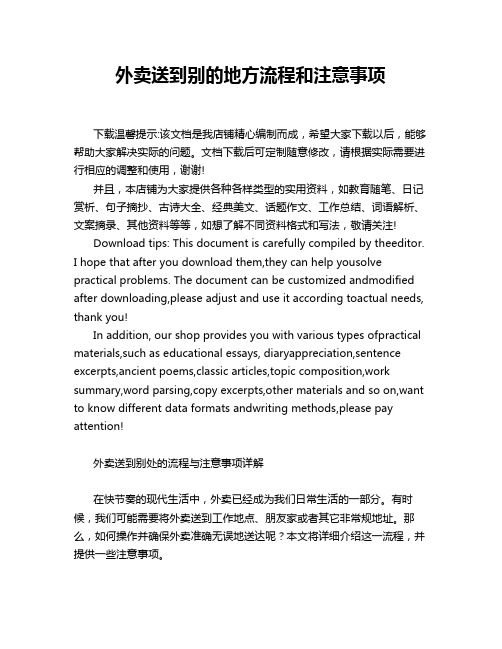 外卖送到别的地方流程和注意事项

下载温馨提示:该文档是我店铺精心编制而成，希望大家下载以后，能够帮助大家解决实际的问题。文档下载后可定制随意修改，请根据实际需要进行相应的调整和使用，谢谢!

并且，本店铺为大家提供各种各样类型的实用资料，如教育随笔、日记赏析、句子摘抄、古诗大全、经典美文、话题作文、工作总结、词语解析、文案摘录、其他资料等等，如想了解不同资料格式和写法，敬请关注!

Download tips: This document is carefully compiled by theeditor. I hope that after you download them,they can help yousolve practical problems. The document can be customized andmodified after downloading,please adjust and use it according toactual needs, thank you!

In addition, our shop provides you with various types ofpractical materials,such as educational essays, diaryappreciation,sentence excerpts,ancient poems,classic articles,topic composition,work summary,word parsing,copy excerpts,other materials and so on,want to know different data formats andwriting methods,please pay attention!

外卖送到别处的流程与注意事项详解

在快节奏的现代生活中，外卖已经成为我们日常生活的一部分。有时候，我们可能需要将外卖送到工作地点、朋友家或者其它非常规地址。那么，如何操作并确保外卖准确无误地送达呢？本文将详细介绍这一流程，并提供一些注意事项。